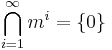 $\bigcap_{i=1}^{\infty} m^i = \{0\}$